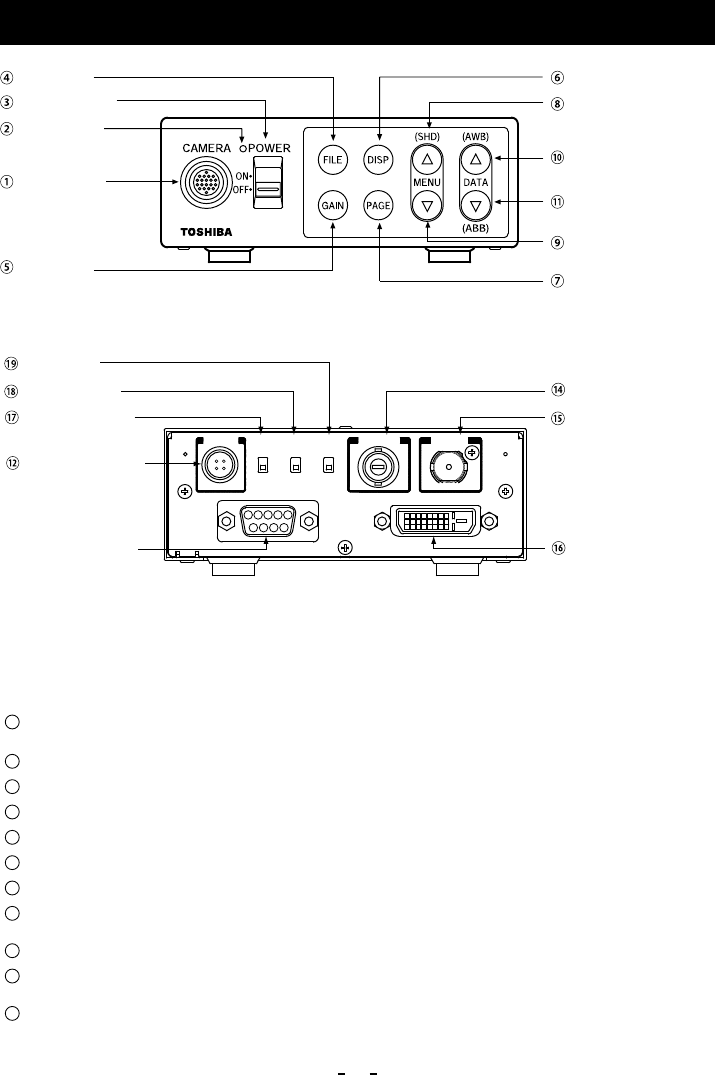 ④
③
②
①
⑤
⑥
⑧
⑩
⑪
⑨
⑦

CAMERA
POWER
ON
OFF
TOSHIBA
FILE
DISP
GAIN
PAGE
(SHD)
MENU
(AWB)
DATA
(ABB)

⑲
⑱
⑰
⑫
⑭
⑮
⑯